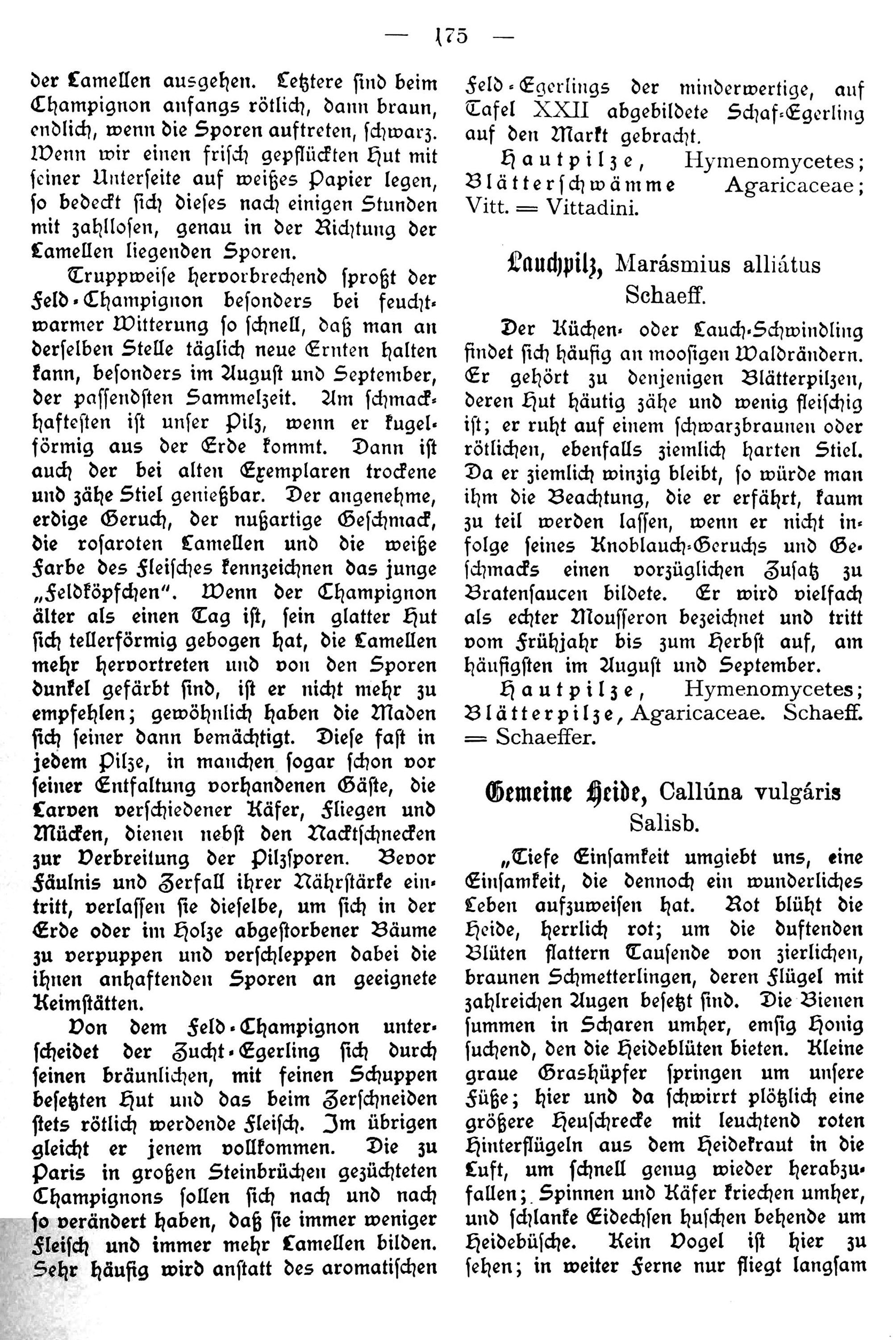 — 175 —

der Lamellen ausgehen. Letztere sind beim Champignon anfangs rötlich, dann braun, endlich, wenn die Sporen auftreten, schwarz. Wenn wir einen frisch gepflückten Hut mit seiner Unterseite auf weißes Papier legen, so bedeckt sich dieses nach einigen Stunden mit zahllosen, genau in der Richtung der Lamellen liegenden Sporen.

Truppweise hervorbrechend sproßt der Feld-Champignon besonders bei feuchtwarmer Witterung so schnell, daß man an derselben Stelle täglich neue Ernten halten kann, besonders im August und September, der passendsten Sammelzeit. Am schmackhaftesten ist unser Pilz, wenn er kugelförmig aus der Erde kommt. Dann ist auch der bei alten Exemplaren trockene und zähe Stiel genießbar. Der angenehme, erdige Geruch, der nußartige Geschmack, die rosaroten Lamellen und die weiße Farbe des Fleisches kennzeichnen das junge „Feldköpfchen". Wenn der Champignon älter als einen Tag ist, sein glatter Hut sich tellerförmig gebogen hat, die Lamellen mehr hervortreten und von den Sporen dunkel gefärbt sind, ist er nicht mehr zu empfehlen; gewöhnlich haben die Maden sich seiner dann bemächtigt. Diese fast in jedem Pilze, in manchen sogar schon vor seiner Entfaltung vorhandenen Gäste, die Larven verschiedener Käfer, Fliegen und Mücken, dienen nebst den Nacktschnecken zur Verbreitung der Pilzsporen. Bevor Fäulnis und Zerfall ihrer Nährstärke eintritt, verlassen sie dieselbe, um sich in der Erde oder im Holze abgestorbener Bäume zu verpuppen und verschleppen dabei die ihnen anhaftenden Sporen an geeignete Keimstätten.

Von dem Feld-Champignon unterscheidet der Zucht-Egerling sich durch seinen bräunlichen, mit feinen Schuppen besetzten Hut und das beim Zerschneiden stets rötlich werdende Fleisch. Im übrigen gleicht er jenem vollkommen. Die zu Paris in großen Steinbrüchen gezüchteten Champignons sollen sich nach und nach so verändert haben, daß sie immer weniger Fleisch und immer mehr Lamellen bilden. Sehr häufig wird anstatt des aromatischen Feld-Egerlings der minderwertige, auf Tafel XXII abgebildete Schaf-Egerling auf den Markt gebracht.

Hautpilze, Hymenomycetes; Blätterschwämme Agaricaceae; Vitt. = Vittadini.

Lauchpilz, Marásmius alliátus Schaeff.

Der Küchen- oder Lauch-Schwindling findet sich häufig an moosigen Waldrändern. Er gehört zu denjenigen Blätterpilzen, deren Hut häutig zähe und wenig fleischig ist; er ruht auf einem schwarzbraunen oder rötlichen, ebenfalls ziemlich harten Stiel. Da er ziemlich winzig bleibt, so würde man ihm die Beachtung, die er erfährt, kaum zu teil werden lassen, wenn er nicht infolge seines Knoblauch-Geruchs und Geschmacks einen vorzüglichen Zusatz zu Bratensaucen bildete. Er wird vielfach als echter Mousseron bezeichnet und tritt vom Frühjahr bis zum Herbst auf, am häufigsten im August und September.

Hautpilze, Hymenomycetes; Blätterpilze, Agaricaceae. Schaeff. = Schaeffer.

Gemeine Heide, Callúna vulgáris Salisb.

„Tiefe Einsamkeit umgiebt uns, eine Einsamkeit, die dennoch ein wunderliches Leben aufzuweisen hat. Rot blüht die Heide, herrlich rot; um die duftenden Blüten flattern Tausende von zierlichen, braunen Schmetterlingen, deren Flügel mit zahlreichen Augen besetzt sind. Die Bienen summen in Scharen umher, emsig Honig suchend, den die Heideblüten bieten. Kleine graue Grashüpfer springen um unsere Füße; hier und da schwirrt plötzlich eine größere Heuschrecke mit leuchtend roten Hinterflügeln aus dem Heidekraut in die Luft, um schnell genug wieder herabzufallen; Spinnen und Käfer kriechen umher, und schlanke Eidechsen huschen behende um Heidebüsche. Kein Vogel ist hier zu sehen; in weiter Ferne nur fliegt langsam